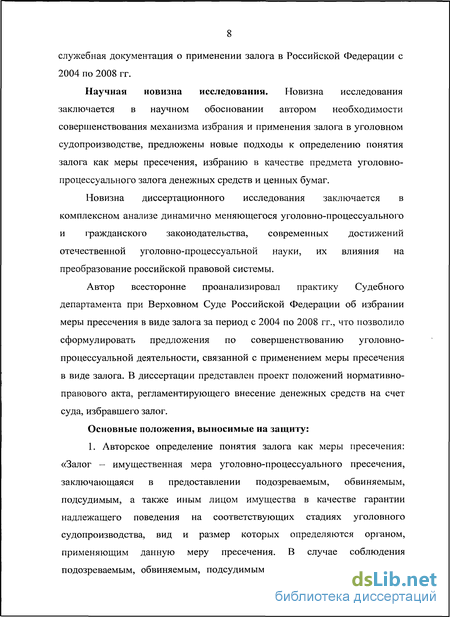 8

служебная документация о применении залога в Российской Федерации с 2004 по 2008 гг.

Научная новизна исследования. Новизна исследования заключается в научном обосновании автором необходимости совершенствования механизма избрания и применения залога в уголовном судопроизводстве, предложены новые подходы к определению понятия залога как меры пресечения, избранию в качестве предмета уголовно-процессуального залога денежных средств и ценных бумаг.

Новизна диссертационного исследования заключается в комплексном анализе динамично меняющегося уголовно-процессуального и гражданского законодательства, современных достижений отечественной уголовно-процессуальной науки, их влияния на преобразование российской правовой системы.

Автор всесторонне проанализировал практику Судебного департамента при Верховном Суде Российской Федерации об избрании меры пресечения в виде залога за период с 2004 по 2008 гг., что позволило сформулировать предложения по совершенствованию уголовно-процессуальной деятельности, связанной с применением меры пресечения в виде залога. В диссертации представлен проект положений нормативно-правового акта, регламентирующего внесение денежных средств на счет суда, избравшего залог.

Основные положения, выносимые на защиту:

1. Авторское определение понятия залога как меры пресечения: «Залог – имущественная мера уголовно-процессуального пресечения, заключающаяся в предоставлении подозреваемым, обвиняемым, подсудимым, а также иным лицом имущества в качестве гарантии надлежащего поведения на соответствующих стадиях уголовного судопроизводства, вид и размер которых определяются органом, применяющим данную меру пресечения. В случае соблюдения подозреваемым, обвиняемым, подсудимым

dsLib.net
библиотека диссертаций